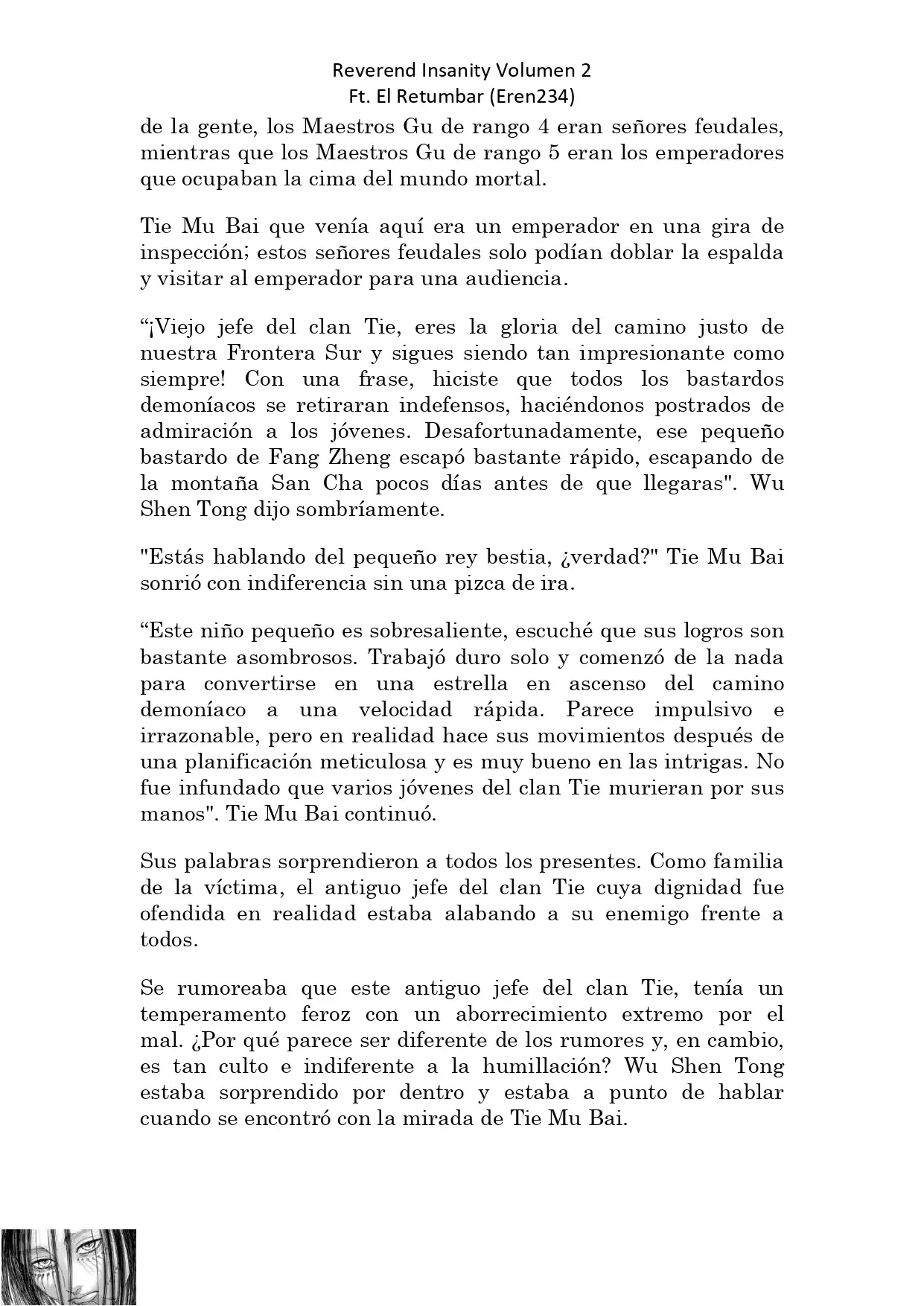 Reverend Insanity Volumen 2
Ft. El Retumbar (Eren234)

de la gente, los Maestros Gu de rango 4 eran señores feudales, mientras que los Maestros Gu de rango 5 eran los emperadores que ocupaban la cima del mundo mortal.

Tie Mu Bai que venía aquí era un emperador en una gira de inspección; estos señores feudales solo podían doblar la espalda y visitar al emperador para una audiencia.

“¡Viejo jefe del clan Tie, eres la gloria del camino justo de nuestra Frontera Sur y sigues siendo tan impresionante como siempre! Con una frase, hiciste que todos los bastardos demoníacos se retiraran indefensos, haciéndonos postrados de admiración a los jóvenes. Desafortunadamente, ese pequeño bastardo de Fang Zheng escapó bastante rápido, escapando de la montaña San Cha pocos días antes de que llegaras". Wu Shen Tong dijo sombríamente.

"Estás hablando del pequeño rey bestia, ¿verdad?" Tie Mu Bai sonrió con indiferencia sin una pizca de ira.

“Este niño pequeño es sobresaliente, escuché que sus logros son bastante asombrosos. Trabajó duro solo y comenzó de la nada para convertirse en una estrella en ascenso del camino demoníaco a una velocidad rápida. Parece impulsivo e irrazonable, pero en realidad hace sus movimientos después de una planificación meticulosa y es muy bueno en las intrigas. No fue infundado que varios jóvenes del clan Tie murieran por sus manos". Tie Mu Bai continuó.

Sus palabras sorprendieron a todos los presentes. Como familia de la víctima, el antiguo jefe del clan Tie cuya dignidad fue ofendida en realidad estaba alabando a su enemigo frente a todos.

Se rumoreaba que este antiguo jefe del clan Tie, tenía un temperamento feroz con un aborrecimiento extremo por el mal. ¿Por qué parece ser diferente de los rumores y, en cambio, es tan culto e indiferente a la humillación? Wu Shen Tong estaba sorprendido por dentro y estaba a punto de hablar cuando se encontró con la mirada de Tie Mu Bai.